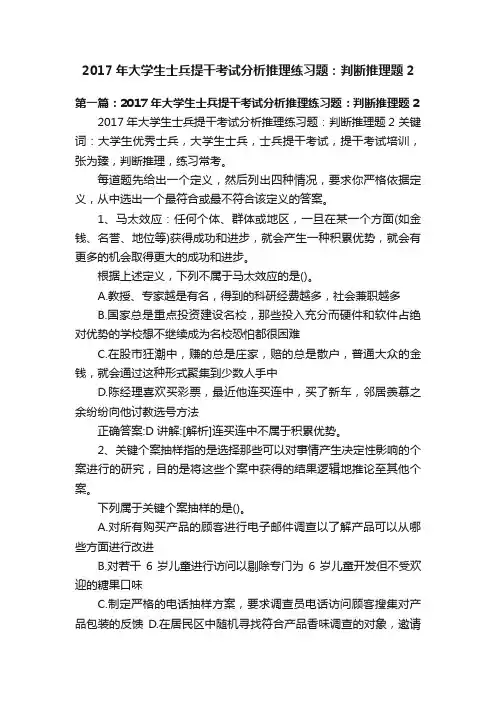 2017 年大学生士兵提干考试分析推理练习题：判断推理题 2

第一篇：2017 年大学生士兵提干考试分析推理练习题：判断推理题 2

2017 年大学生士兵提干考试分析推理练习题：判断推理题 2 关键词：大学生优秀士兵，大学生士兵，士兵提干考试，提干考试培训，张为臻，判断推理，练习常考。

每道题先给出一个定义，然后列出四种情况，要求你严格依据定义，从中选出一个最符合或最不符合该定义的答案。

1、马太效应：任何个体、群体或地区，一旦在某一个方面(如金钱、名誉、地位等)获得成功和进步，就会产生一种积累优势，就会有更多的机会取得更大的成功和进步。

根据上述定义，下列不属于马太效应的是()。

A.教授、专家越是有名，得到的科研经费越多，社会兼职越多

B.国家总是重点投资建设名校，那些投入充分而硬件和软件占绝对优势的学校想不继续成为名校恐怕都很困难

C.在股市狂潮中，赚的总是庄家，赔的总是散户，普通大众的金钱，就会通过这种形式聚集到少数人手中

D.陈经理喜欢买彩票，最近他连买连中，买了新车，邻居羡慕之余纷纷向他讨教选号方法

正确答案:D 讲解:[解析]连买连中不属于积累优势。

2、关键个案抽样指的是选择那些可以对事情产生决定性影响的个案进行的研究，目的是将这些个案中获得的结果逻辑地推论至其他个案。

下列属于关键个案抽样的是()。

A.对所有购买产品的顾客进行电子邮件调查以了解产品可以从哪些方面进行改进

B.对若干 6 岁儿童进行访问以剔除专门为 6 岁儿童开发但不受欢迎的糖果口味

C.制定严格的电话抽样方案，要求调查员电话访问顾客搜集对产品包装的反馈 D.在居民区中随机寻找符合产品香味调查的对象，邀请